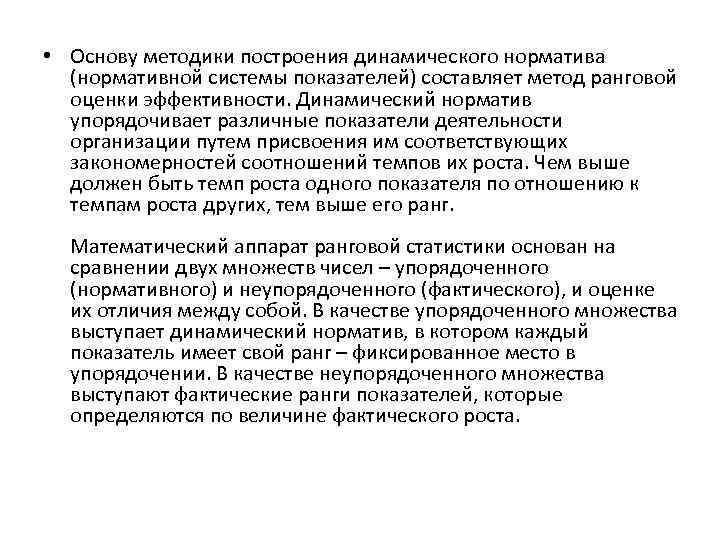 • Основу методики построения динамического норматива (нормативной системы показателей) составляет метод ранговой оценки эффективности. Динамический норматив упорядочивает различные показатели деятельности организации путем присвоения им соответствующих закономерностей соотношений темпов их роста. Чем выше должен быть темп роста одного показателя по отношению к темпам роста других, тем выше его ранг.

Математический аппарат ранговой статистики основан на сравнении двух множеств чисел – упорядоченного (нормативного) и неупорядоченного (фактического), и оценке их отличия между собой. В качестве упорядоченного множества выступает динамический норматив, в котором каждый показатель имеет свой ранг – фиксированное место в упорядочении. В качестве неупорядоченного множества выступают фактические ранги показателей, которые определяются по величине фактического роста.